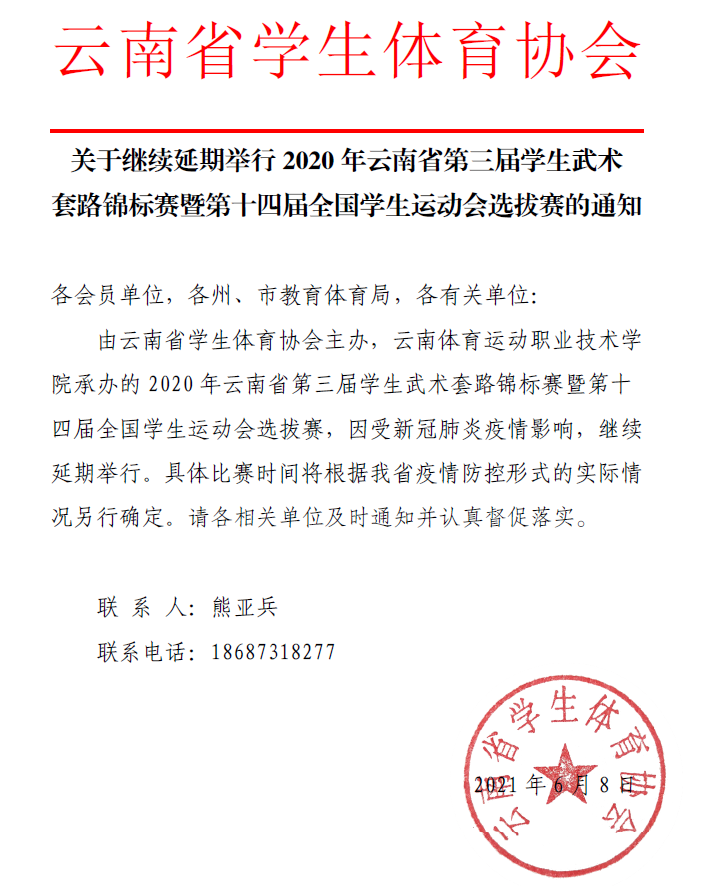 云南省学生体育协会

关于继续延期举行 2020 年云南省第三届学生武术套路锦标赛暨第十四届全国学生运动会选拔赛的通知

各会员单位，各州、市教育体育局，各有关单位：

由云南省学生体育协会主办，云南体育运动职业技术学院承办的 2020 年云南省第三届学生武术套路锦标赛暨第十四届全国学生运动会选拔赛，因受新冠肺炎疫情影响，继续延期举行。具体比赛时间将根据我省疫情防控形式的实际情况另行确定。请各相关单位及时通知并认真督促落实。

联 系 人：熊亚兵

联系电话：18687318277

云南省学生体育协会

2021 年 6 月 8 日